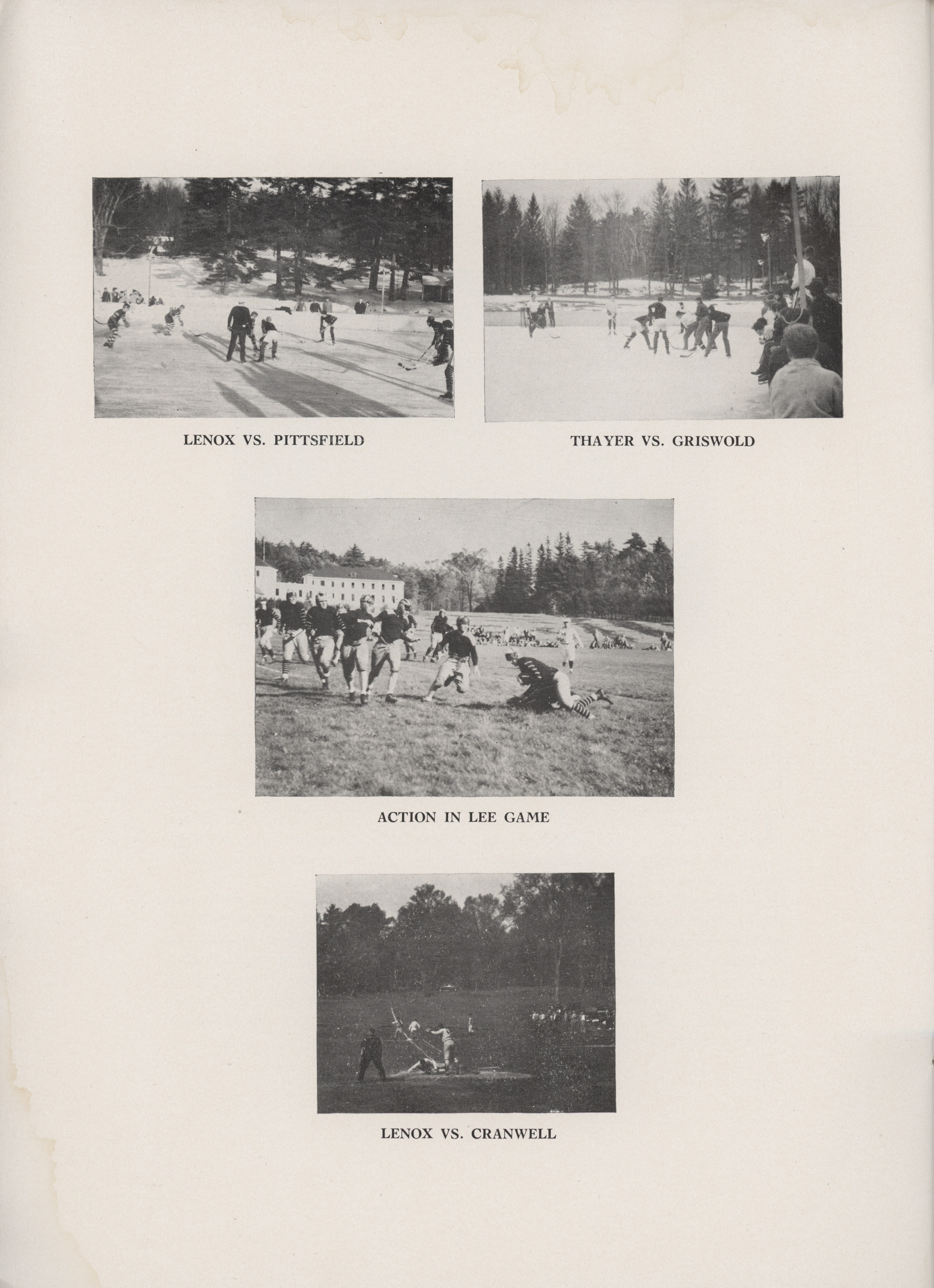 LENOX VS. PITTSFIELD

THAYER VS. GRISWOLD

ACTION IN LEE GAME

LENOX VS. CRANWELL